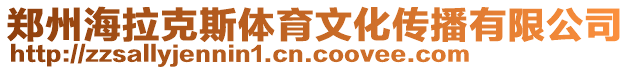 郑州海拉克斯体育文化传播有限公司
http://zzsallyjennin1.cn.coovee.com